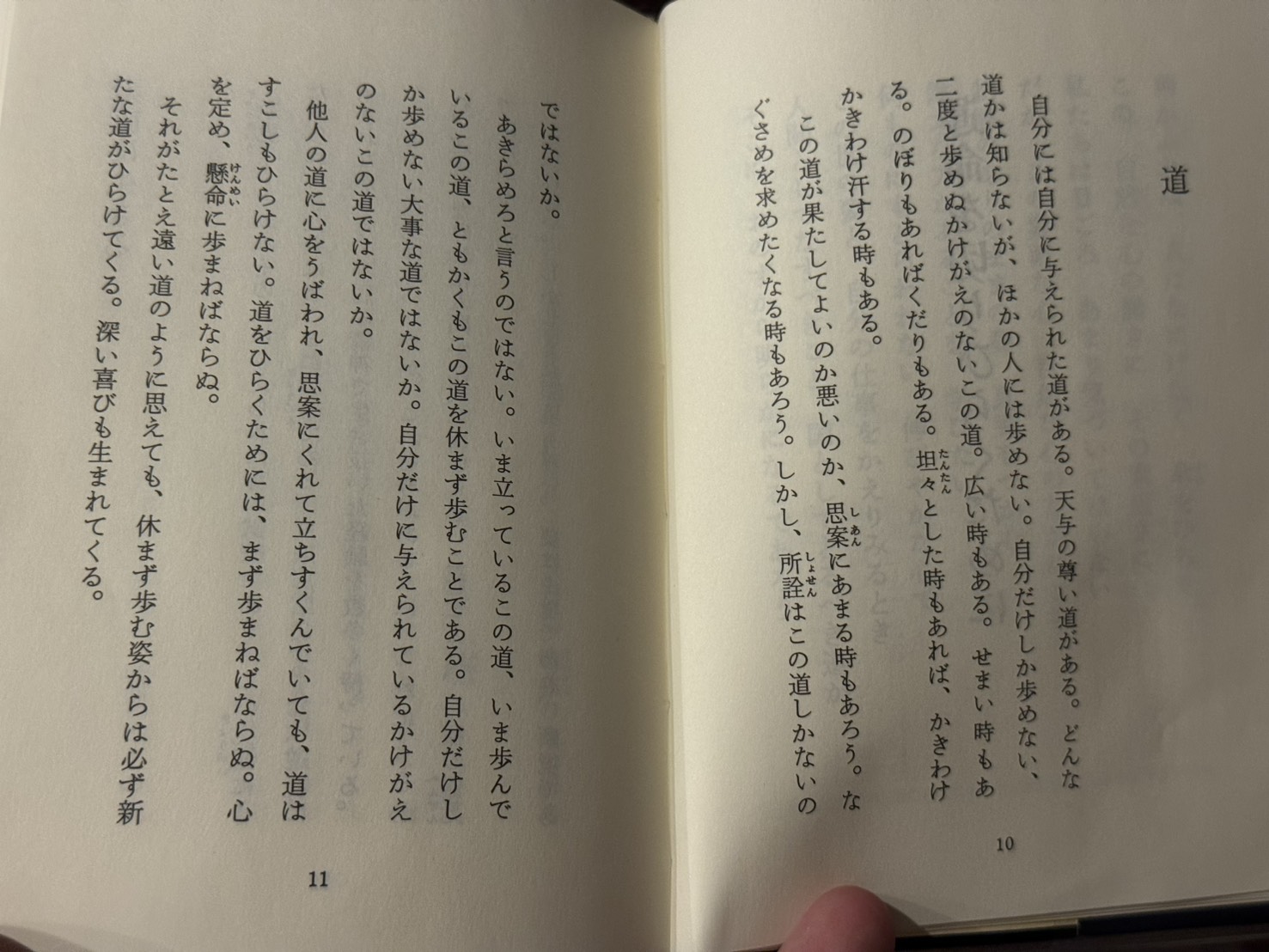 道

自分には自分に与えられた道がある。天与の尊い道がある。どんな道かは知らないが、ほかの人には歩めない。自分だけしか歩めない、二度と歩めぬかけがえのないこの道。広い時もある。せまい時もある。のぼりもあればくだりもある。坦々とした時もあれば、かきわけかきわけ汗する時もある。

この道が果たしてよいのか悪いのか、思案にあまる時もあろう。なぐさめを求めたくなる時もあろう。しかし、所詮はこの道しかないの

10

ではないか。

あきらめろと言うのではない。いま立っているこの道、いま歩んでいるこの道、ともかくもこの道を休まず歩むことである。自分だけしか歩めない大事な道ではないか。自分だけに与えられているかけがえのないこの道ではないか。

他人の道に心をうばわれ、思案にくれて立ちすくんでいても、道はすこしもひらけない。道をひらくためには、まず歩まねばならぬ。心を定め、懸命に歩まねばならぬ。

それがたとえ遠い道のように思えても、休まず歩む姿からは必ず新たな道がひらけてくる。深い喜びも生まれてくる。

11